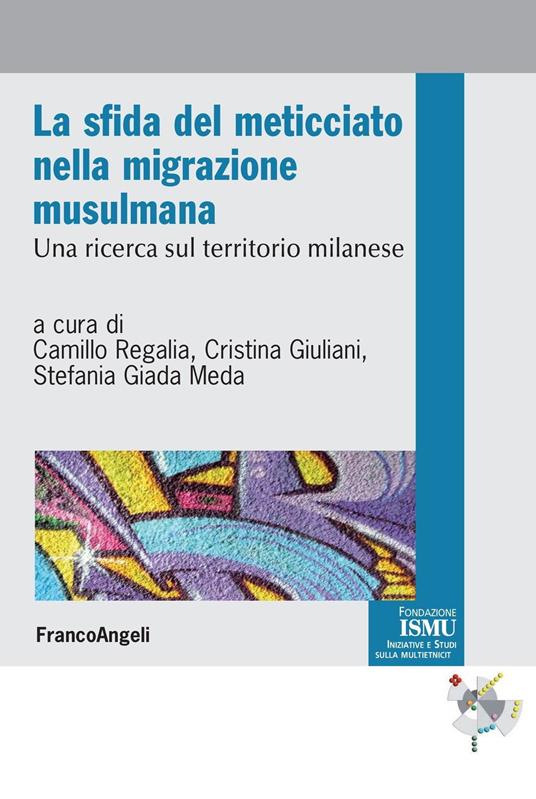 La sfida del meticciato nella migrazione musulmana

Una ricerca sul territorio milanese

a cura di
Camillo Regalia, Cristina Giuliani, Stefania Giada Meda

FrancoAngeli

FONDAZIONE
ISMU
INIZIATIVE E STUDI SULLA MULTIETNICIT